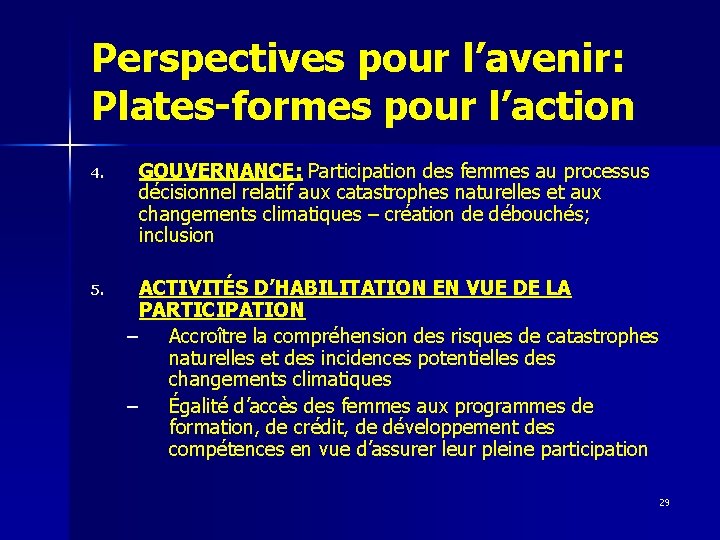 Perspectives pour l’avenir: Plates-formes pour l’action

4. GOUVERNANCE: Participation des femmes au processus décisionnel relatif aux catastrophes naturelles et aux changements climatiques – création de débouchés; inclusion

5. ACTIVITÉS D’HABILITATION EN VUE DE LA PARTICIPATION
– Accroître la compréhension des risques de catastrophes naturelles et des incidences potentielles des changements climatiques
– Égalité d’accès des femmes aux programmes de formation, de crédit, de développement des compétences en vue d’assurer leur pleine participation

29